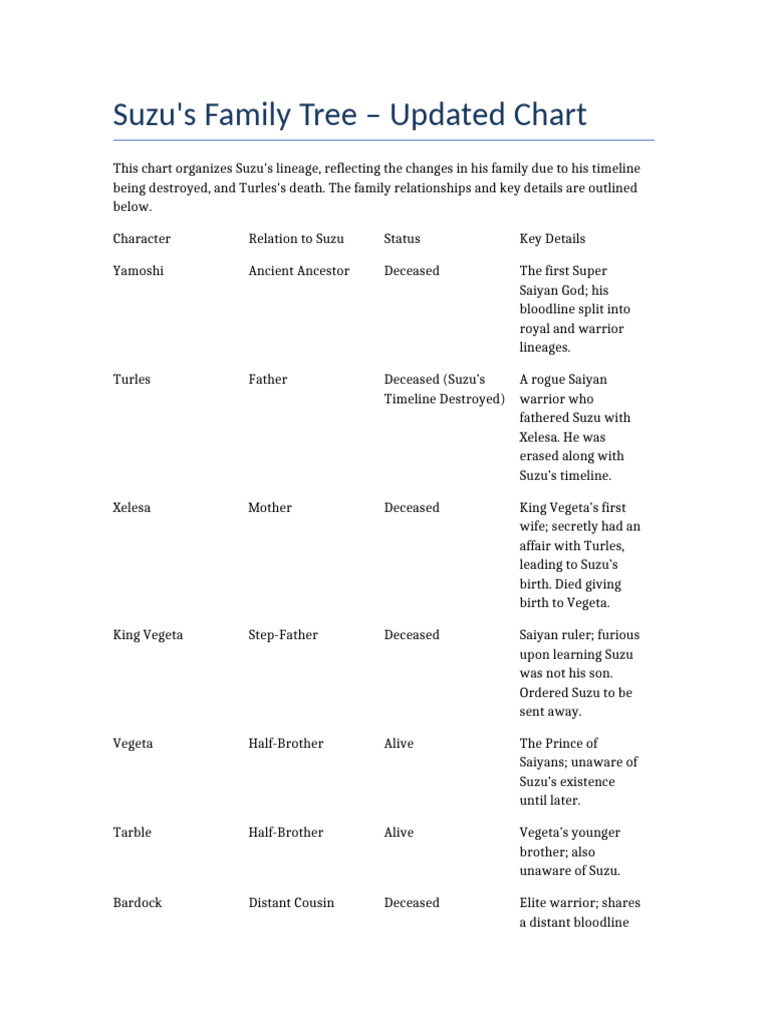 Suzu's Family Tree – Updated Chart

This chart organizes Suzu's lineage, reflecting the changes in his family due to his timeline being destroyed, and Turles's death. The family relationships and key details are outlined below.

| Character | Relation to Suzu | Status | Key Details |
|---|---|---|---|
| Yamoshi | Ancient Ancestor | Deceased | The first Super Saiyan God; his bloodline split into royal and warrior lineages. |
| Turles | Father | Deceased (Suzu's Timeline Destroyed) | A rogue Saiyan warrior who fathered Suzu with Xelesa. He was erased along with Suzu's timeline. |
| Xelesa | Mother | Deceased | King Vegeta's first wife; secretly had an affair with Turles, leading to Suzu's birth. Died giving birth to Vegeta. |
| King Vegeta | Step-Father | Deceased | Saiyan ruler; furious upon learning Suzu was not his son. Ordered Suzu to be sent away. |
| Vegeta | Half-Brother | Alive | The Prince of Saiyans; unaware of Suzu's existence until later. |
| Tarble | Half-Brother | Alive | Vegeta's younger brother; also unaware of Suzu. |
| Bardock | Distant Cousin | Deceased | Elite warrior; shares a distant bloodline |